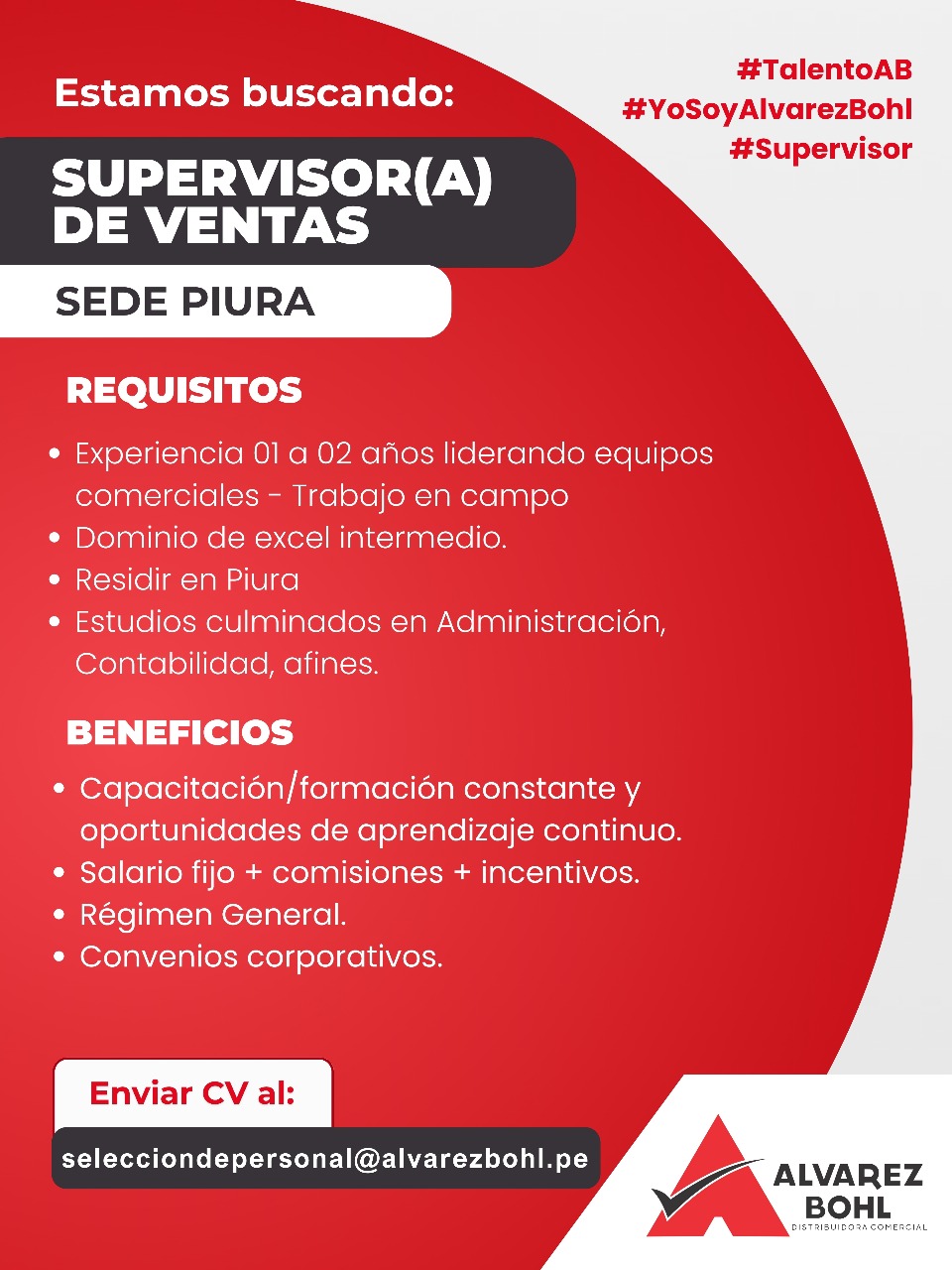 Estamos buscando:

#TalentoAB
#YoSoyAlvarezBohl
#Supervisor

SUPERVISOR(A) DE VENTAS

SEDE PIURA

REQUISITOS

• Experiencia 01 a 02 años liderando equipos comerciales - Trabajo en campo
• Dominio de excel intermedio.
• Residir en Piura
• Estudios culminados en Administración, Contabilidad, afines.

BENEFICIOS

• Capacitación/formación constante y oportunidades de aprendizaje continuo.
• Salario fijo + comisiones + incentivos.
• Régimen General.
• Convenios corporativos.

Enviar CV al:

selecciondepersonal@alvarezbohl.pe

ALVAREZ BOHL
DISTRIBUIDORA COMERCIAL